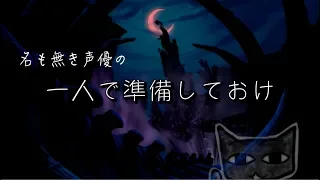 名も無き声優の

一人で準備しておけ